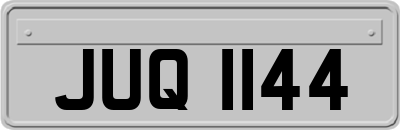 JUQ 1144